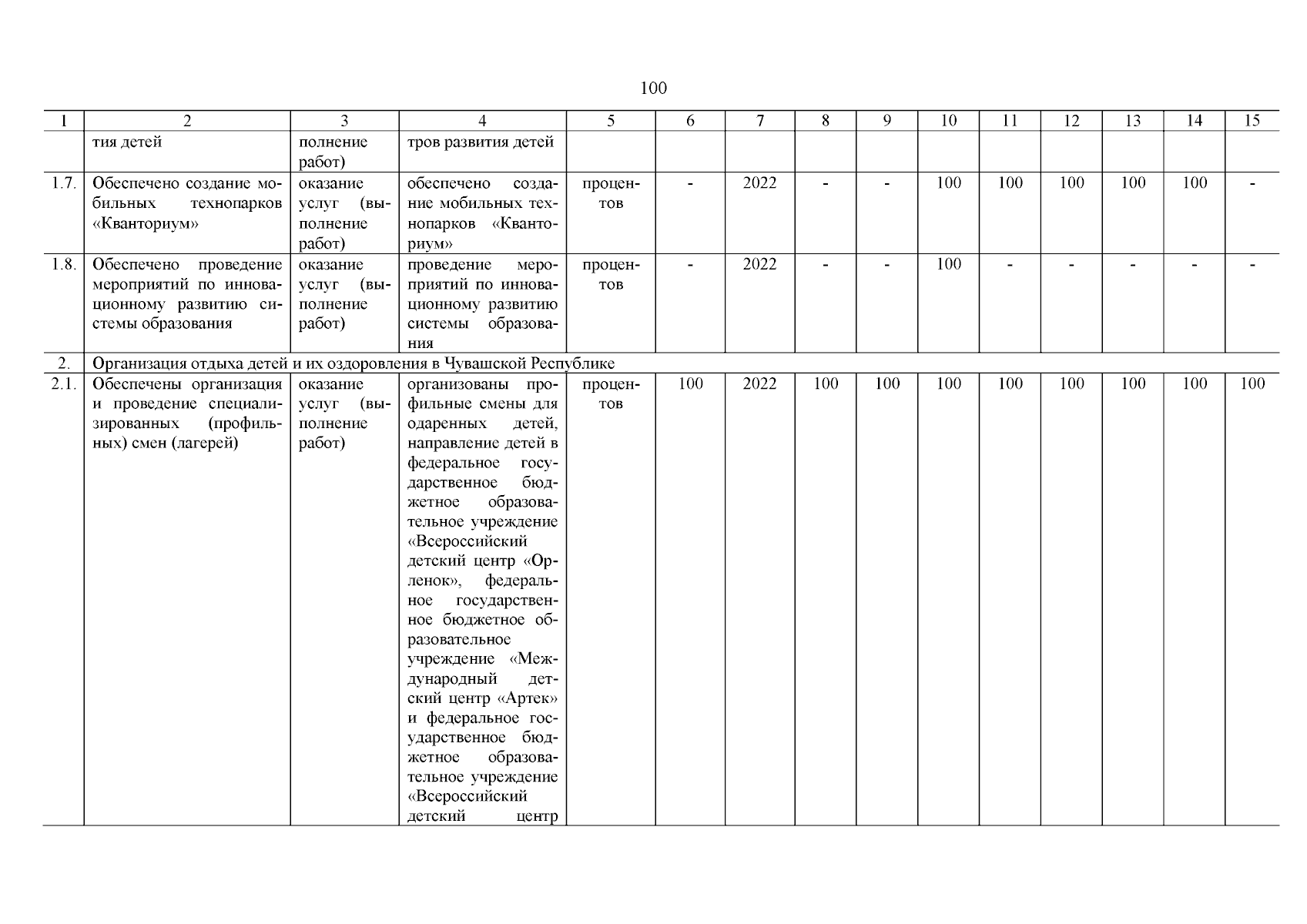 100

| 1 | 2 | 3 | 4 | 5 | 6 | 7 | 8 | 9 | 10 | 11 | 12 | 13 | 14 | 15 |
|---|---|---|---|---|---|---|---|---|---|---|---|---|---|---|
| | тия детей | полнение работ) | тров развития детей | | | | | | | | | | | |
| 1.7. | Обеспечено создание мобильных технопарков «Кванториум» | оказание услуг (выполнение работ) | обеспечено создание мобильных технопарков «Кванториум» | процентов | - | 2022 | - | - | 100 | 100 | 100 | 100 | 100 | - |
| 1.8. | Обеспечено проведение мероприятий по инновационному развитию системы образования | оказание услуг (выполнение работ) | проведение мероприятий по инновационному развитию системы образования | процентов | - | 2022 | - | - | 100 | - | - | - | - | - |
| 2. | Организация отдыха детей и их оздоровления в Чувашской Республике | | | | | | | | | | | | | |
| 2.1. | Обеспечены организация и проведение специализированных (профильных) смен (лагерей) | оказание услуг (выполнение работ) | организованы профильные смены для одаренных детей, направление детей в федеральное государственное бюджетное образовательное учреждение «Всероссийский детский центр «Орленок», федеральное государственное бюджетное образовательное учреждение «Международный детский центр «Артек» и федеральное государственное бюджетное образовательное учреждение «Всероссийский детский центр | процентов | 100 | 2022 | 100 | 100 | 100 | 100 | 100 | 100 | 100 | 100 |